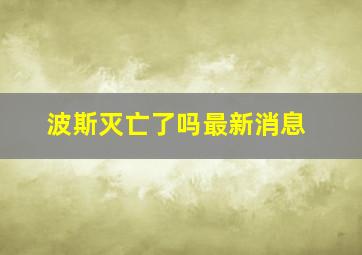 波斯灭亡了吗最新消息